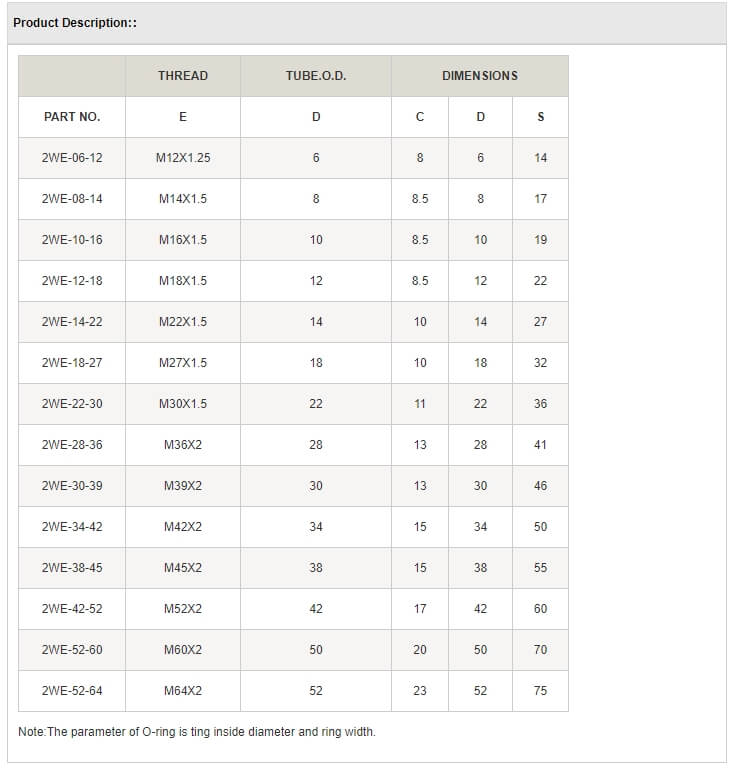 Product Description::

| | THREAD | TUBE.O.D. | DIMENSIONS | | |
|---|---|---|---|---|---|
| PART NO. | E | D | C | D | S |
| 2WE-06-12 | M12X1.25 | 6 | 8 | 6 | 14 |
| 2WE-08-14 | M14X1.5 | 8 | 8.5 | 8 | 17 |
| 2WE-10-16 | M16X1.5 | 10 | 8.5 | 10 | 19 |
| 2WE-12-18 | M18X1.5 | 12 | 8.5 | 12 | 22 |
| 2WE-14-22 | M22X1.5 | 14 | 10 | 14 | 27 |
| 2WE-18-27 | M27X1.5 | 18 | 10 | 18 | 32 |
| 2WE-22-30 | M30X1.5 | 22 | 11 | 22 | 36 |
| 2WE-28-36 | M36X2 | 28 | 13 | 28 | 41 |
| 2WE-30-39 | M39X2 | 30 | 13 | 30 | 46 |
| 2WE-34-42 | M42X2 | 34 | 15 | 34 | 50 |
| 2WE-38-45 | M45X2 | 38 | 15 | 38 | 55 |
| 2WE-42-52 | M52X2 | 42 | 17 | 42 | 60 |
| 2WE-52-60 | M60X2 | 50 | 20 | 50 | 70 |
| 2WE-52-64 | M64X2 | 52 | 23 | 52 | 75 |

Note:The parameter of O-ring is ting inside diameter and ring width.